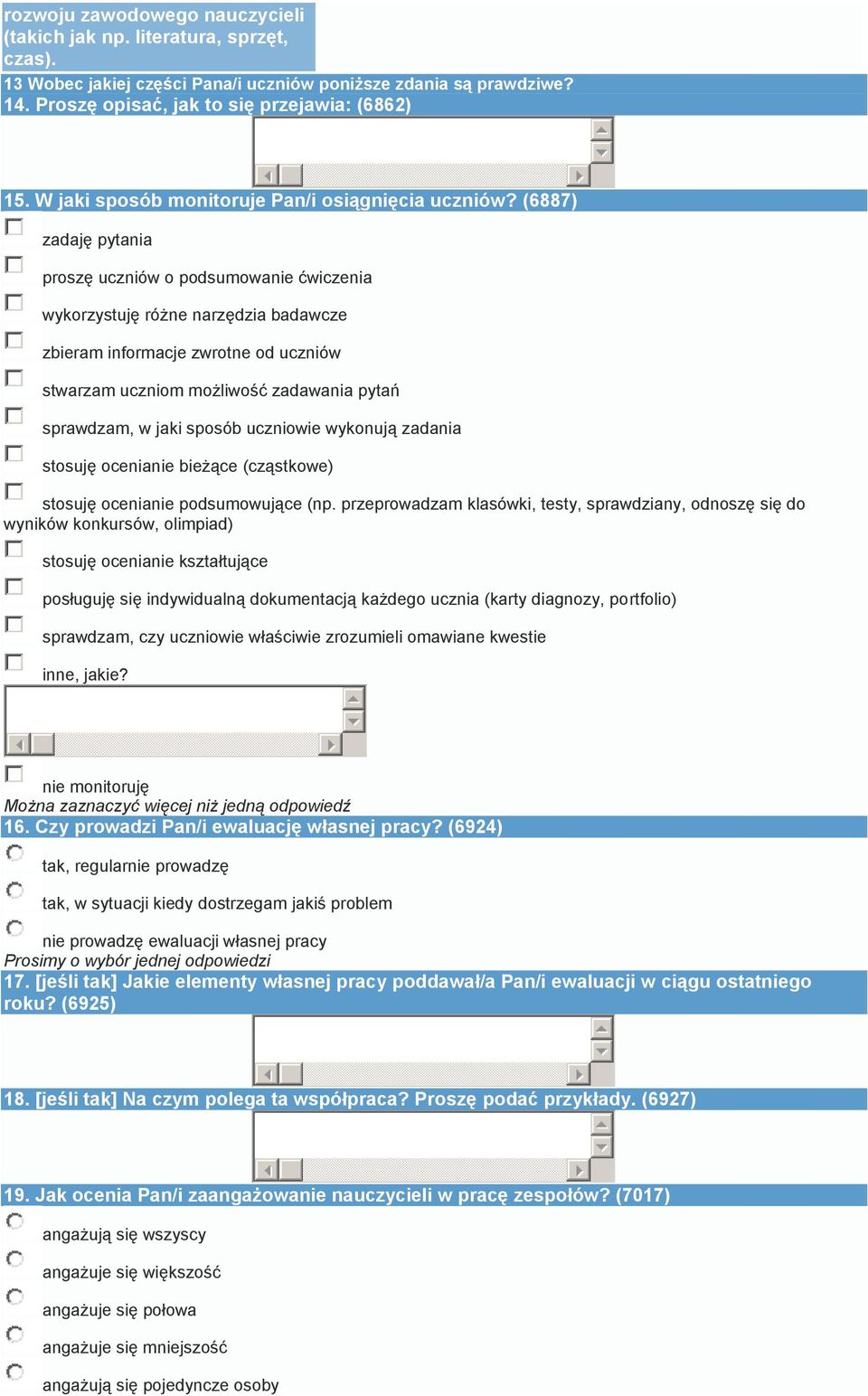 rozwoju zawodowego nauczycieli (takich jak np. literatura, sprzęt, czas).

13 Wobec jakiej części Pana/i uczniów poniższe zdania są prawdziwe?

14. Proszę opisać, jak to się przejawia: (6862)

15. W jaki sposób monitoruje Pan/i osiągnięcia uczniów? (6887)

zadaję pytania

proszę uczniów o podsumowanie ćwiczenia

wykorzystuję różne narzędzia badawcze

zbieram informacje zwrotne od uczniów

stwarzam uczniom możliwość zadawania pytań

sprawdzam, w jaki sposób uczniowie wykonują zadania

stosuję ocenianie bieżące (cząstkowe)

stosuję ocenianie podsumowujące (np. przeprowadzam klasówki, testy, sprawdziany, odnoszę się do wyników konkursów, olimpiad)

stosuję ocenianie kształtujące

posługuję się indywidualną dokumentacją każdego ucznia (karty diagnozy, portfolio)

sprawdzam, czy uczniowie właściwie zrozumieli omawiane kwestie

inne, jakie?

nie monitoruję

Można zaznaczyć więcej niż jedną odpowiedź

16. Czy prowadzi Pan/i ewaluację własnej pracy? (6924)

tak, regularnie prowadzę

tak, w sytuacji kiedy dostrzegam jakiś problem

nie prowadzę ewaluacji własnej pracy

Prosimy o wybór jednej odpowiedzi

17. [jeśli tak] Jakie elementy własnej pracy poddawał/a Pan/i ewaluacji w ciągu ostatniego roku? (6925)

18. [jeśli tak] Na czym polega ta współpraca? Proszę podać przykłady. (6927)

19. Jak ocenia Pan/i zaangażowanie nauczycieli w pracę zespołów? (7017)

angażują się wszyscy

angażuje się większość

angażuje się połowa

angażuje się mniejszość

angażują się pojedyncze osoby